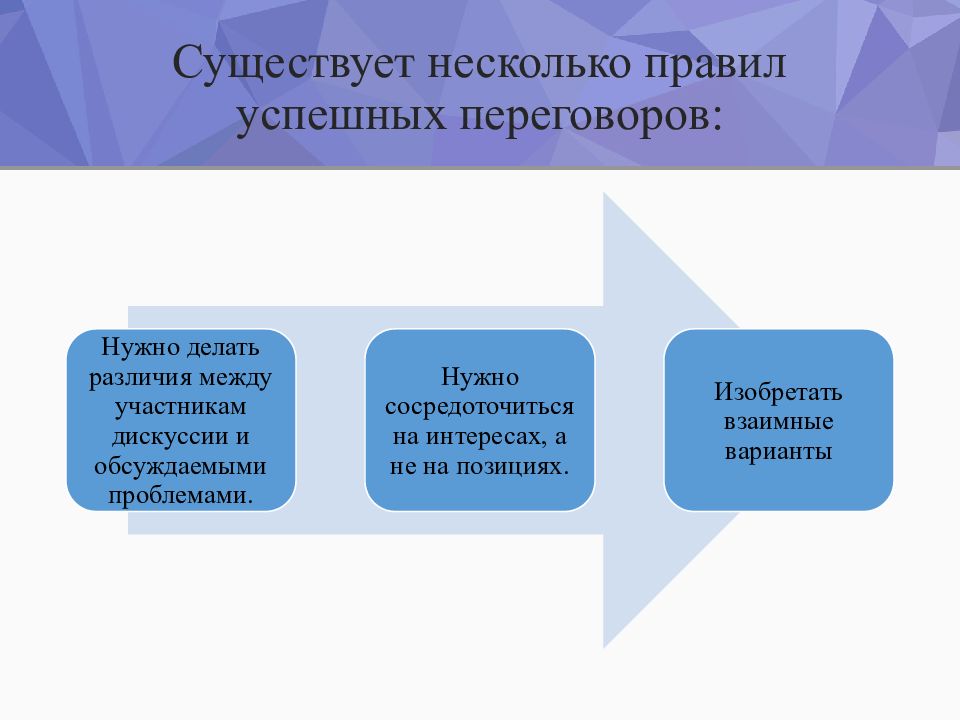 Существует несколько правил успешных переговоров:

Нужно делать различия между участникам дискуссии и обсуждаемыми проблемами.

Нужно сосредоточиться на интересах, а не на позициях.

Изобретать взаимные варианты